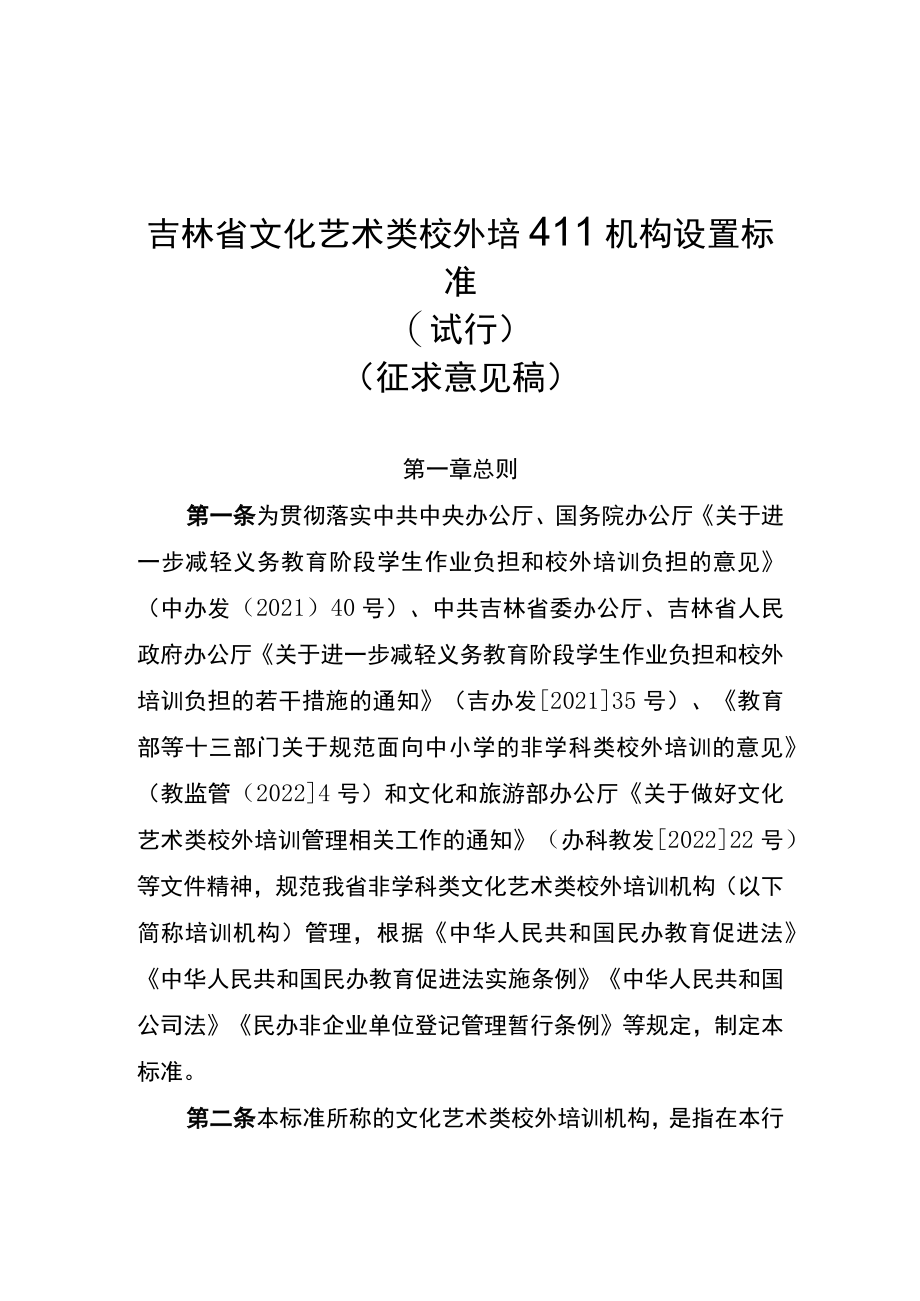 吉林省文化艺术类校外培411机构设置标准

（试行）

（征求意见稿）

第一章总则

第一条为贯彻落实中共中央办公厅、国务院办公厅《关于进一步减轻义务教育阶段学生作业负担和校外培训负担的意见》（中办发（2021）40号）、中共吉林省委办公厅、吉林省人民政府办公厅《关于进一步减轻义务教育阶段学生作业负担和校外培训负担的若干措施的通知》（吉办发[2021]35号）、《教育部等十三部门关于规范面向中小学的非学科类校外培训的意见》（教监管（2022]4号）和文化和旅游部办公厅《关于做好文化艺术类校外培训管理相关工作的通知》（办科教发[2022]22号）等文件精神，规范我省非学科类文化艺术类校外培训机构（以下简称培训机构）管理，根据《中华人民共和国民办教育促进法》《中华人民共和国民办教育促进法实施条例》《中华人民共和国公司法》《民办非企业单位登记管理暂行条例》等规定，制定本标准。

第二条本标准所称的文化艺术类校外培训机构，是指在本行